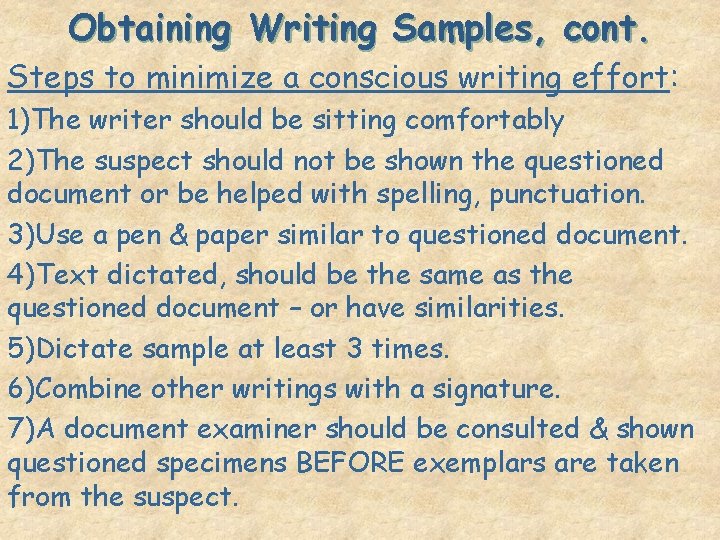 Obtaining Writing Samples, cont.

Steps to minimize a conscious writing effort:

1)The writer should be sitting comfortably

2)The suspect should not be shown the questioned document or be helped with spelling, punctuation.

3)Use a pen & paper similar to questioned document.

4)Text dictated, should be the same as the questioned document – or have similarities.

5)Dictate sample at least 3 times.

6)Combine other writings with a signature.

7)A document examiner should be consulted & shown questioned specimens BEFORE exemplars are taken from the suspect.